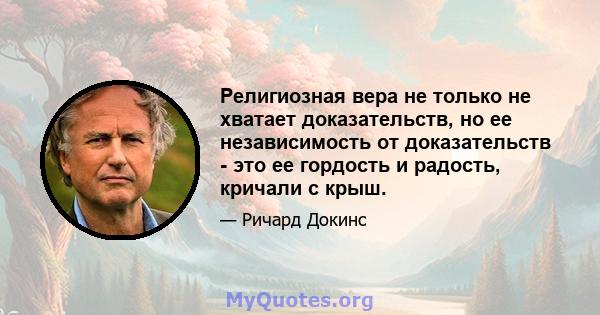 Религиозная вера не только не хватает доказательств, но ее независимость от доказательств - это ее гордость и радость, кричали с крыш.

— Ричард Докинс

MyQuotes.org